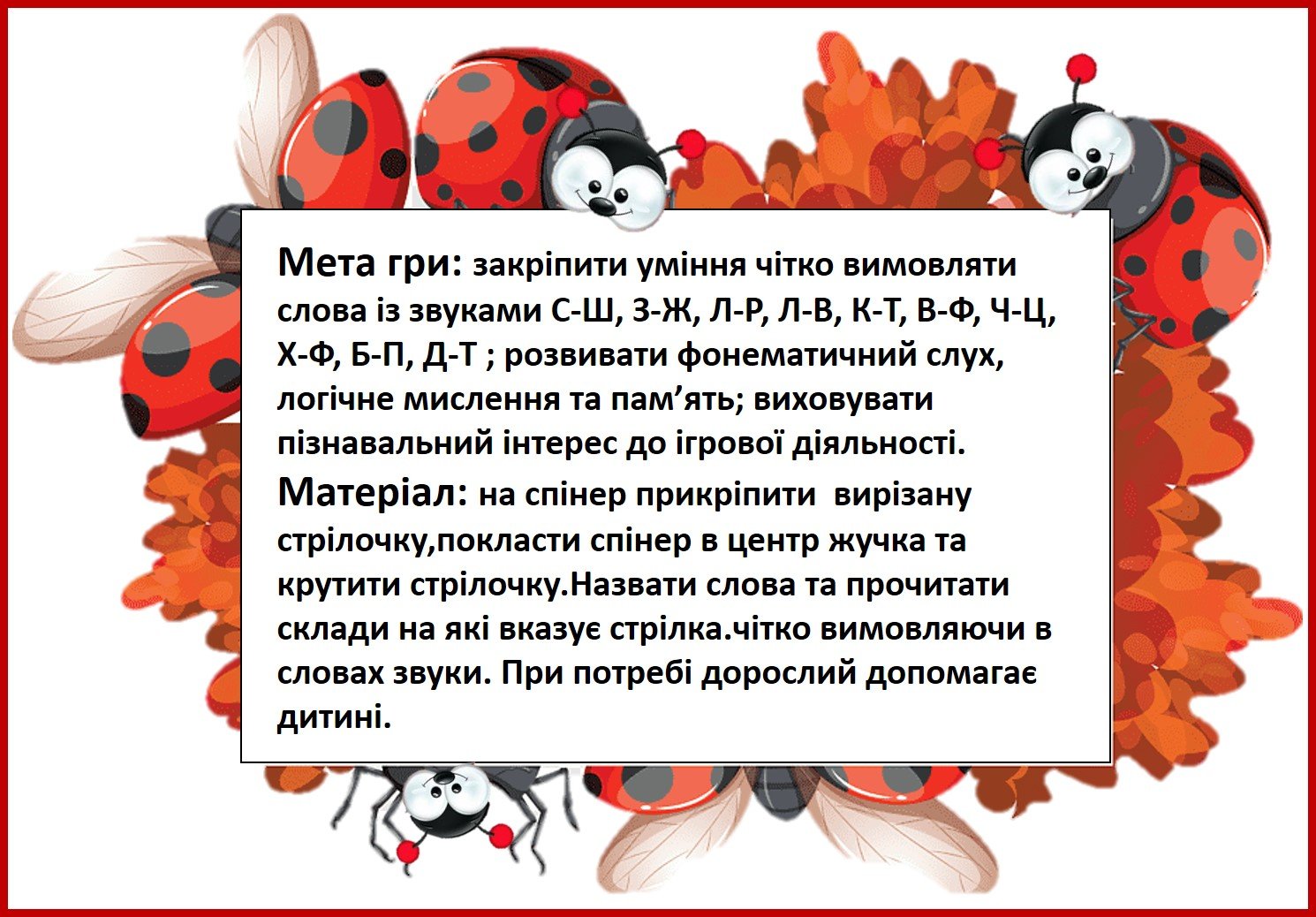 Мета гри: закріпити уміння чітко вимовляти слова із звуками С-Ш, З-Ж, Л-Р, Л-В, К-Т, В-Ф, Ч-Ц, Х-Ф, Б-П, Д-Т ; розвивати фонематичний слух, логічне мислення та пам'ять; виховувати пізнавальний інтерес до ігрової діяльності.

Матеріал: на спінер прикріпити вирізану стрілочку,покласти спінер в центр жучка та крутити стрілочку.Назвати слова та прочитати склади на які вказує стрілка.чітко вимовляючи в словах звуки. При потребі дорослий допомагає дитині.